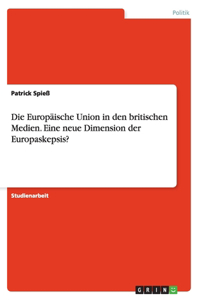 Politik

Patrick Spieß

Die Europäische Union in den britischen Medien. Eine neue Dimension der Europaskepsis?

Studienarbeit

GRIN